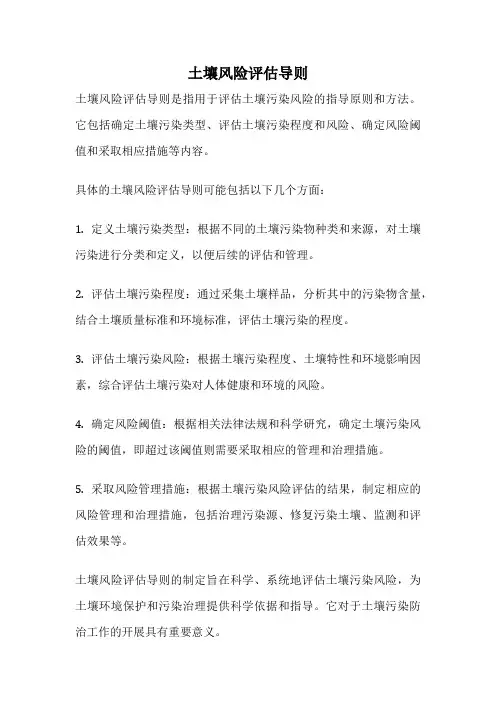 土壤风险评估导则

土壤风险评估导则是指用于评估土壤污染风险的指导原则和方法。它包括确定土壤污染类型、评估土壤污染程度和风险、确定风险阈值和采取相应措施等内容。

具体的土壤风险评估导则可能包括以下几个方面：

1. 定义土壤污染类型：根据不同的土壤污染物种类和来源，对土壤污染进行分类和定义，以便后续的评估和管理。

2. 评估土壤污染程度：通过采集土壤样品，分析其中的污染物含量，结合土壤质量标准和环境标准，评估土壤污染的程度。

3. 评估土壤污染风险：根据土壤污染程度、土壤特性和环境影响因素，综合评估土壤污染对人体健康和环境的风险。

4. 确定风险阈值：根据相关法律法规和科学研究，确定土壤污染风险的阈值，即超过该阈值则需要采取相应的管理和治理措施。

5. 采取风险管理措施：根据土壤污染风险评估的结果，制定相应的风险管理和治理措施，包括治理污染源、修复污染土壤、监测和评估效果等。

土壤风险评估导则的制定旨在科学、系统地评估土壤污染风险，为土壤环境保护和污染治理提供科学依据和指导。它对于土壤污染防治工作的开展具有重要意义。